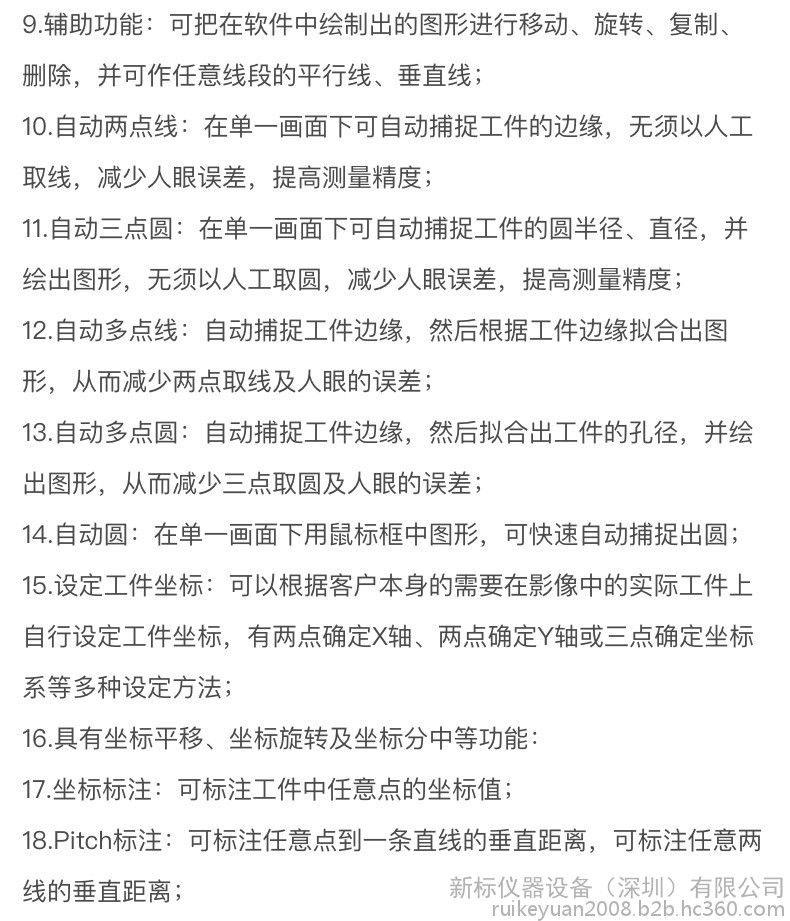 9.辅助功能：可把在软件中绘制出的图形进行移动、旋转、复制、删除，并可作任意线段的平行线、垂直线；

10.自动两点线：在单一画面下可自动捕捉工件的边缘，无须以人工取线，减少人眼误差，提高测量精度；

11.自动三点圆：在单一画面下可自动捕捉工件的圆半径、直径，并绘出图形，无须以人工取圆，减少人眼误差，提高测量精度；

12.自动多点线：自动捕捉工件边缘，然后根据工件边缘拟合出图形，从而减少两点取线及人眼的误差；

13.自动多点圆：自动捕捉工件边缘，然后拟合出工件的孔径，并绘出图形，从而减少三点取圆及人眼的误差；

14.自动圆：在单一画面下用鼠标框中图形，可快速自动捕捉出圆；

15.设定工件坐标：可以根据客户本身的需要在影像中的实际工件上自行设定工件坐标，有两点确定X轴、两点确定Y轴或三点确定坐标系等多种设定方法；

16.具有坐标平移、坐标旋转及坐标分中等功能：

17.坐标标注：可标注工件中任意点的坐标值；

18.Pitch标注：可标注任意点到一条直线的垂直距离，可标注任意两线的垂直距离；

新标仪器设备（深圳）有限公司
ruikeyuan2008.b2b.hc360.com